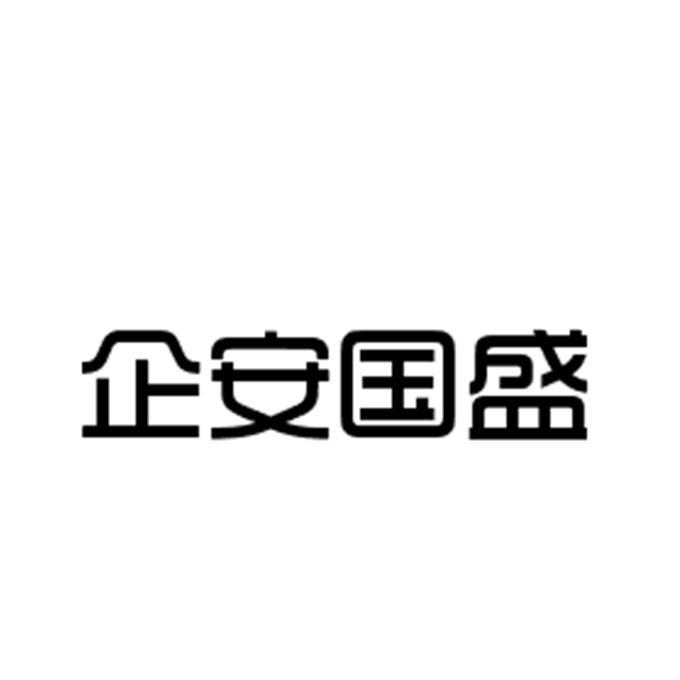 企安国盛